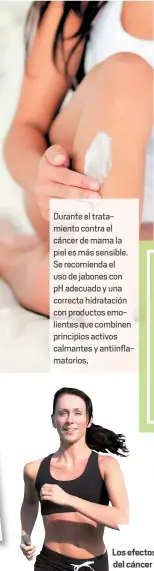 Durante el tratamiento contra el cáncer de mama la piel es más sensible. Se recomienda el uso de jabones con pH adecuado y una correcta hidratación con productos emolientes que combinen principios activos calmantes y antiinflamatorios.

Los efectos
del cáncer